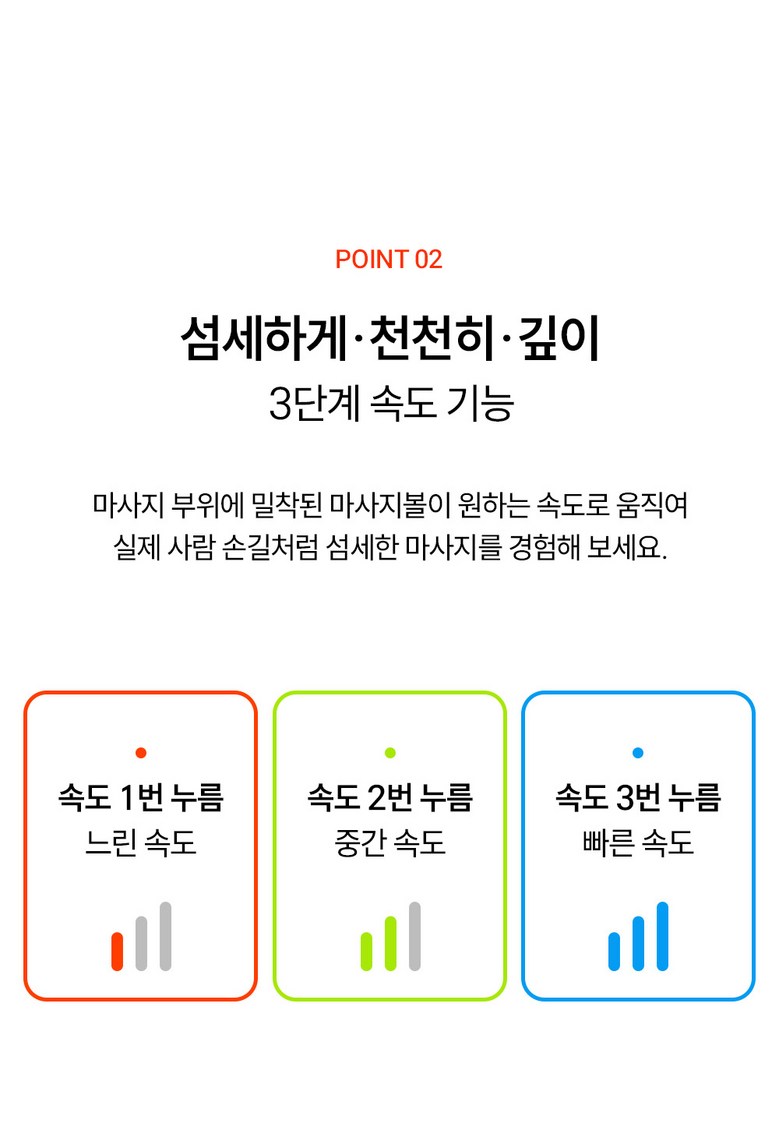 POINT 02

섬세하게·천천히·깊이
3단계 속도 기능

마사지 부위에 밀착된 마사지볼이 원하는 속도로 움직여
실제 사람 손길처럼 섬세한 마사지를 경험해 보세요.

속도 1번 누름
느린 속도

속도 2번 누름
중간 속도

속도 3번 누름
빠른 속도